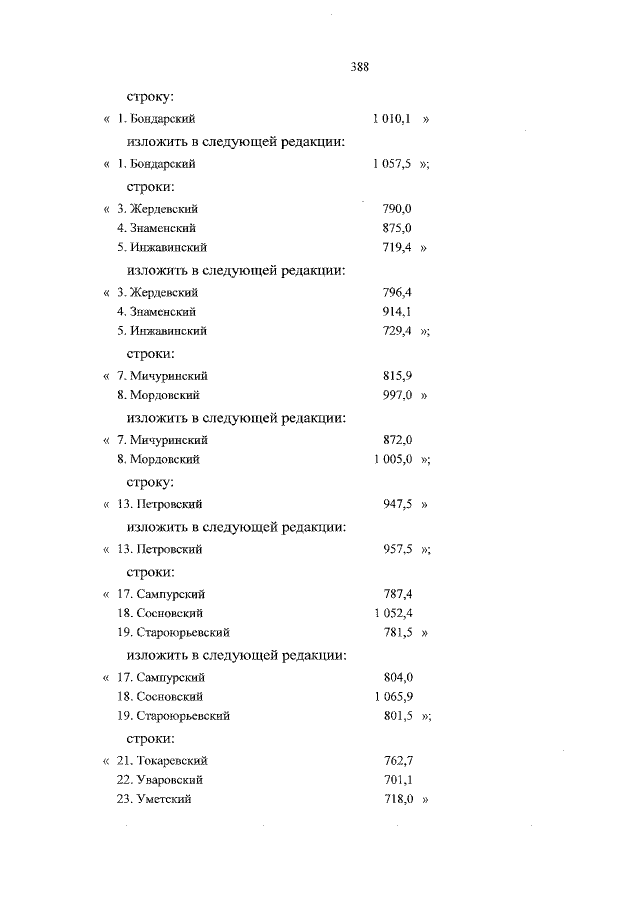 388

строку:

« 1. Бондарский 1 010,1 »

изложить в следующей редакции:

« 1. Бондарский 1 057,5 »;

строки:

« 3. Жердевский 790,0
4. Знаменский 875,0
5. Инжавинский 719,4 »

изложить в следующей редакции:

« 3. Жердевский 796,4
4. Знаменский 914,1
5. Инжавинский 729,4 »;

строки:

« 7. Мичуринский 815,9
8. Мордовский 997,0 »

изложить в следующей редакции:

« 7. Мичуринский 872,0
8. Мордовский 1 005,0 »;

строку:

« 13. Петровский 947,5 »

изложить в следующей редакции:

« 13. Петровский 957,5 »;

строки:

« 17. Сампурский 787,4
18. Сосновский 1 052,4
19. Староюрьевский 781,5 »

изложить в следующей редакции:

« 17. Сампурский 804,0
18. Сосновский 1 065,9
19. Староюрьевский 801,5 »;

строки:

« 21. Токаревский 762,7
22. Уваровский 701,1
23. Уметский 718,0 »